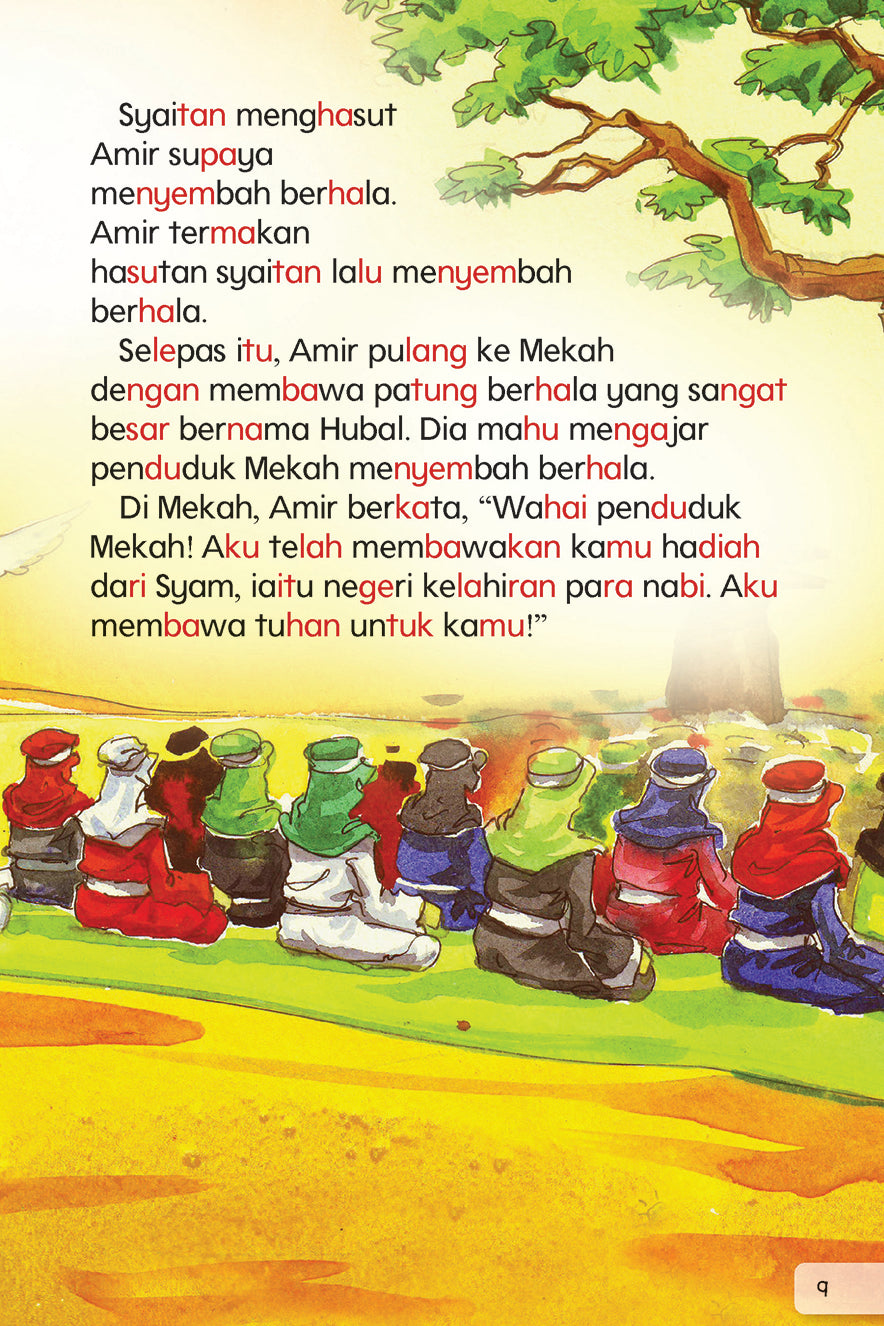 Syaitan menghasut Amir supaya menyembah berhala. Amir termakan hasutan syaitan lalu menyembah berhala.

Selepas itu, Amir pulang ke Mekah dengan membawa patung berhala yang sangat besar bernama Hubal. Dia mahu mengajar penduduk Mekah menyembah berhala.

Di Mekah, Amir berkata, "Wahai penduduk Mekah! Aku telah membawakan kamu hadiah dari Syam, iaitu negeri kelahiran para nabi. Aku membawa tuhan untuk kamu!"

9